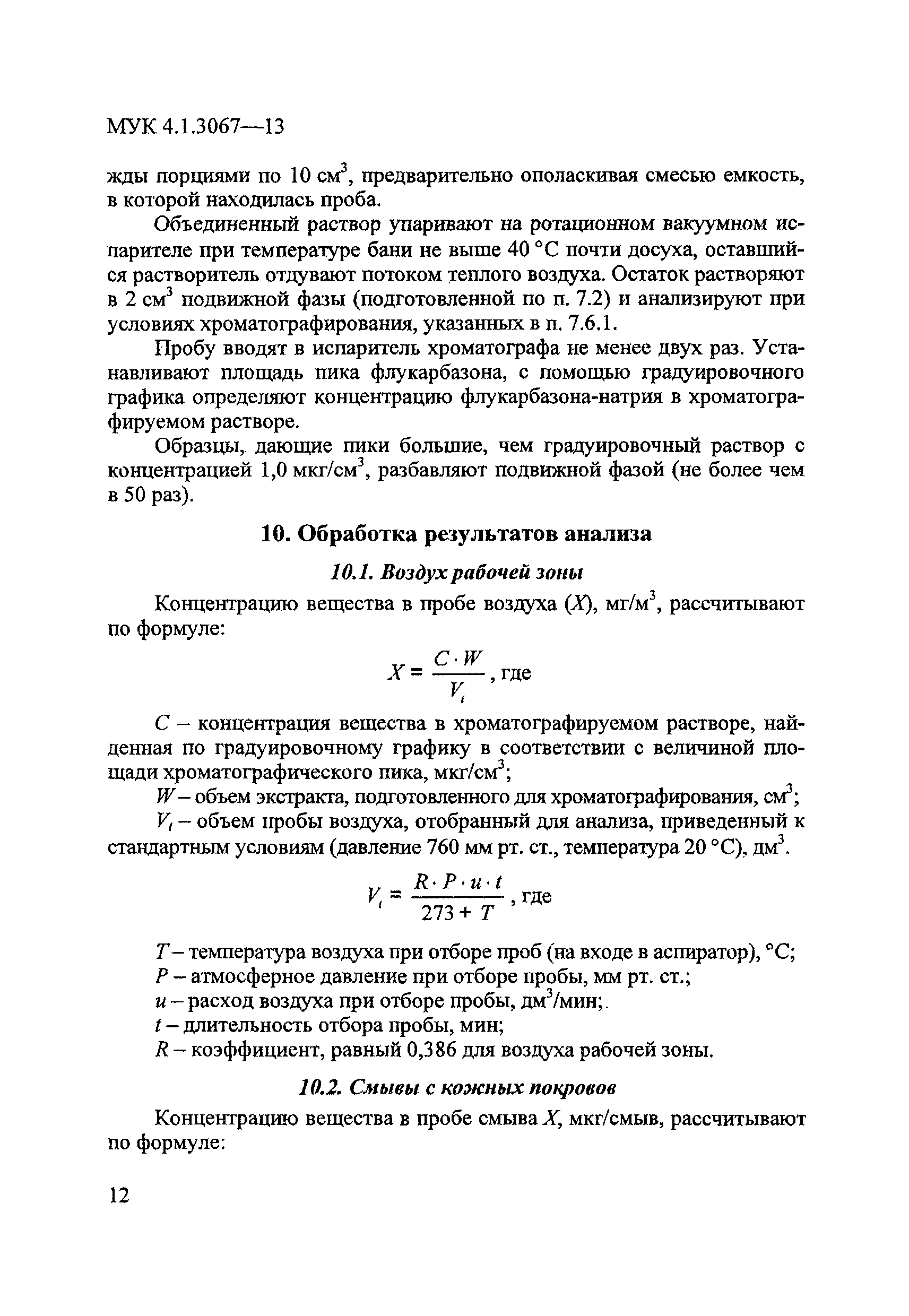 МУК 4.1.3067—13

жды порциями по 10 см$^3$, предварительно ополаскивая смесью емкость, в которой находилась проба.

Объединенный раствор упаривают на ротационном вакуумном испарителе при температуре бани не выше 40 °С почти досуха, оставшийся растворитель отдувают потоком теплого воздуха. Остаток растворяют в 2 см$^3$ подвижной фазы (подготовленной по п. 7.2) и анализируют при условиях хроматографирования, указанных в п. 7.6.1.

Пробу вводят в испаритель хроматографа не менее двух раз. Устанавливают площадь пика флукарбазона, с помощью градуировочного графика определяют концентрацию флукарбазона-натрия в хроматографируемом растворе.

Образцы, дающие пики большие, чем градуировочный раствор с концентрацией 1,0 мкг/см$^3$, разбавляют подвижной фазой (не более чем в 50 раз).

10. Обработка результатов анализа

10.1. Воздух рабочей зоны

Концентрацию вещества в пробе воздуха ($X$), мг/м$^3$, рассчитывают по формуле:

$X = \frac{C \cdot W}{V_t}$, где

$C$ – концентрация вещества в хроматографируемом растворе, найденная по градуировочному графику в соответствии с величиной площади хроматографического пика, мкг/см$^3$;

$W$ – объем экстракта, подготовленного для хроматографирования, см$^3$;

$V_t$ – объем пробы воздуха, отобранный для анализа, приведенный к стандартным условиям (давление 760 мм рт. ст., температура 20 °С), дм$^3$.

$V_t = \frac{R \cdot P \cdot u \cdot t}{273 + T}$, где

$T$ – температура воздуха при отборе проб (на входе в аспиратор), °С;
$P$ – атмосферное давление при отборе пробы, мм рт. ст.;
$u$ – расход воздуха при отборе пробы, дм$^3$/мин;
$t$ – длительность отбора пробы, мин;
$R$ – коэффициент, равный 0,386 для воздуха рабочей зоны.

10.2. Смывы с кожных покровов

Концентрацию вещества в пробе смыва $X$, мкг/смыв, рассчитывают по формуле:

12